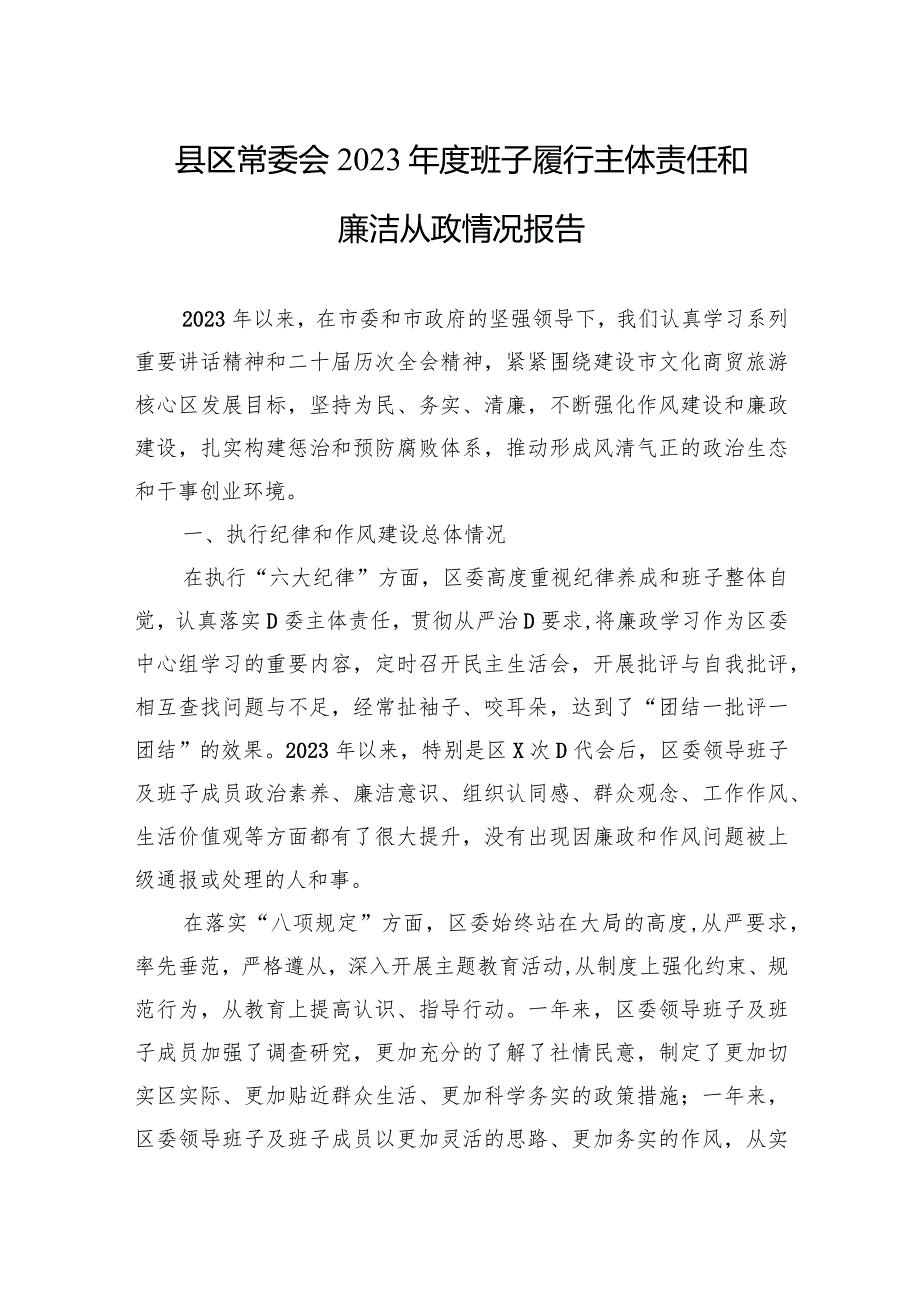 县区常委会2023年度班子履行主体责任和廉洁从政情况报告

2023年以来，在市委和市政府的坚强领导下，我们认真学习系列重要讲话精神和二十届历次全会精神，紧紧围绕建设市文化商贸旅游核心区发展目标，坚持为民、务实、清廉，不断强化作风建设和廉政建设，扎实构建惩治和预防腐败体系，推动形成风清气正的政治生态和干事创业环境。

一、执行纪律和作风建设总体情况

在执行“六大纪律”方面，区委高度重视纪律养成和班子整体自觉，认真落实D委主体责任，贯彻从严治D要求，将廉政学习作为区委中心组学习的重要内容，定时召开民主生活会，开展批评与自我批评，相互查找问题与不足，经常扯袖子、咬耳朵，达到了“团结一批评一团结”的效果。2023年以来，特别是区X次D代会后，区委领导班子及班子成员政治素养、廉洁意识、组织认同感、群众观念、工作作风、生活价值观等方面都有了很大提升，没有出现因廉政和作风问题被上级通报或处理的人和事。

在落实“八项规定”方面，区委始终站在大局的高度，从严要求，率先垂范，严格遵从，深入开展主题教育活动，从制度上强化约束、规范行为，从教育上提高认识、指导行动。一年来，区委领导班子及班子成员加强了调查研究，更加充分的了解了社情民意，制定了更加切实区实际、更加贴近群众生活、更加科学务实的政策措施；一年来，区委领导班子及班子成员以更加灵活的思路、更加务实的作风，从实